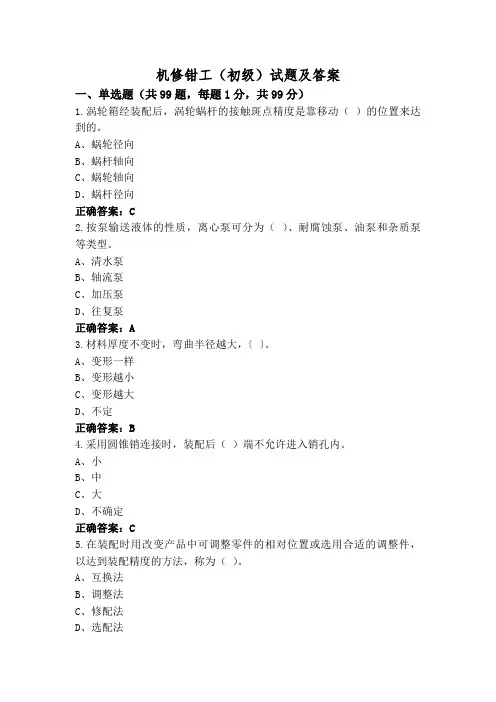 机修钳工（初级）试题及答案

一、单选题（共99题，每题1分，共99分）

1.涡轮箱经装配后，涡轮蜗杆的接触斑点精度是靠移动（ ）的位置来达到的。

A、蜗轮径向

B、蜗杆轴向

C、蜗轮轴向

D、蜗杆径向

正确答案：C

2.按泵输送液体的性质，离心泵可分为（ ）、耐腐蚀泵、油泵和杂质泵等类型。

A、清水泵

B、轴流泵

C、加压泵

D、往复泵

正确答案：A

3.材料厚度不变时，弯曲半径越大，（ ）。

A、变形一样

B、变形越小

C、变形越大

D、不定

正确答案：B

4.采用圆锥销连接时，装配后（ ）端不允许进入销孔内。

A、小

B、中

C、大

D、不确定

正确答案：C

5.在装配时用改变产品中可调整零件的相对位置或选用合适的调整件，以达到装配精度的方法，称为（ ）。

A、互换法

B、调整法

C、修配法

D、选配法